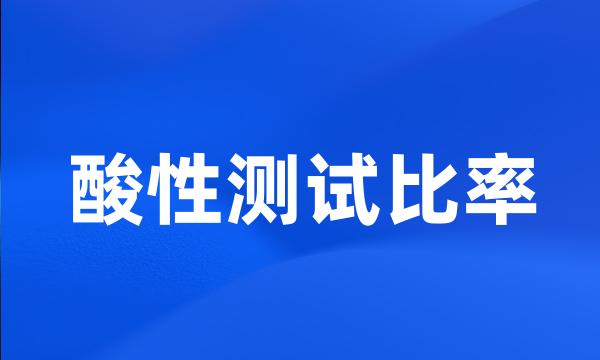 酸性测试比率